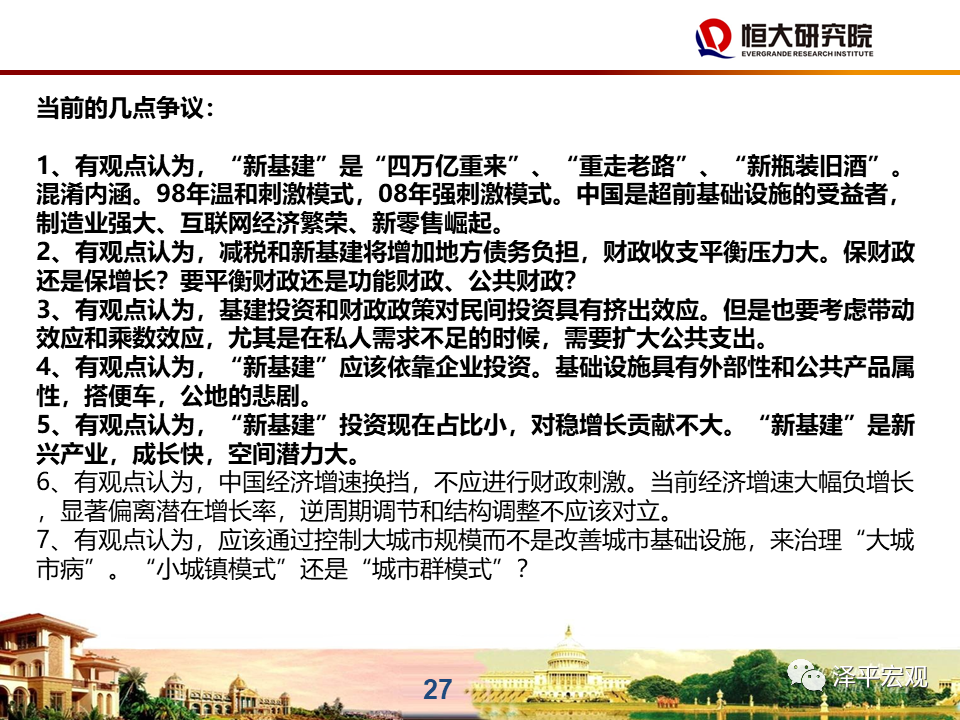 恒大研究院
EVERGRANDE RESEARCH INSTITUTE

当前的几点争议：

1、有观点认为，“新基建”是“四万亿重来”、“重走老路”、“新瓶装旧酒”。混淆内涵。98年温和刺激模式，08年强刺激模式。中国是超前基础设施的受益者，制造业强大、互联网经济繁荣、新零售崛起。
2、有观点认为，减税和新基建将增加地方债务负担，财政收支平衡压力大。保财政还是保增长？要平衡财政还是功能财政、公共财政？
3、有观点认为，基建投资和财政政策对民间投资具有挤出效应。但是也要考虑带动效应和乘数效应，尤其是在私人需求不足的时候，需要扩大公共支出。
4、有观点认为，“新基建”应该依靠企业投资。基础设施具有外部性和公共产品属性，搭便车，公地的悲剧。
5、有观点认为，“新基建”投资现在占比小，对稳增长贡献不大。“新基建”是新兴产业，成长快，空间潜力大。
6、有观点认为，中国经济增速换挡，不应进行财政刺激。当前经济增速大幅负增长，显著偏离潜在增长率，逆周期调节和结构调整不应该对立。
7、有观点认为，应该通过控制大城市规模而不是改善城市基础设施，来治理“大城市病”。“小城镇模式”还是“城市群模式”？

27

泽平宏观